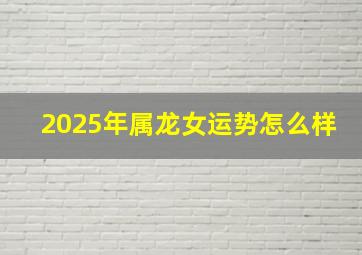 2025年属龙女运势怎么样